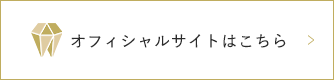 オフィシャルサイトはこちら